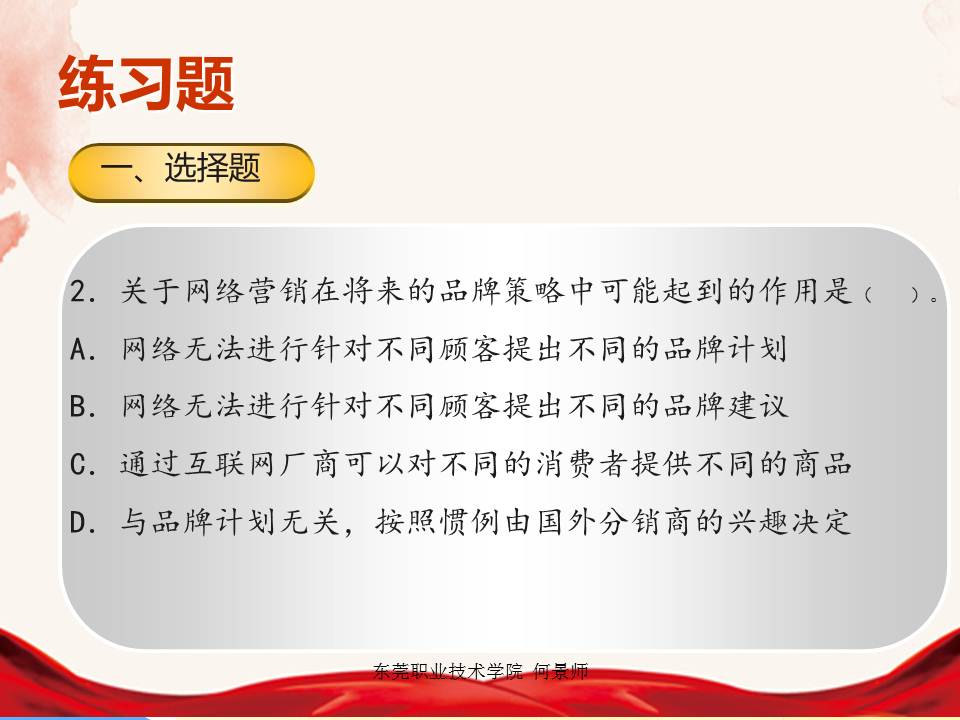 练习题

一、选择题

2.关于网络营销在将来的品牌策略中可能起到的作用是（ ）。

A.网络无法进行针对不同顾客提出不同的品牌计划

B.网络无法进行针对不同顾客提出不同的品牌建议

C.通过互联网厂商可以对不同的消费者提供不同的商品

D.与品牌计划无关，按照惯例由国外分销商的兴趣决定

东莞职业技术学院 何景师